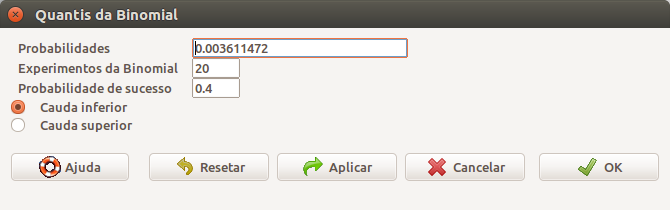 Quantis da Binomial

Probabilidades 0.003611472
Experimentos da Binomial 20
Probabilidade de sucesso 0.4
Cauda inferior
Cauda superior

Ajuda
Resetar
Aplicar
Cancelar
OK